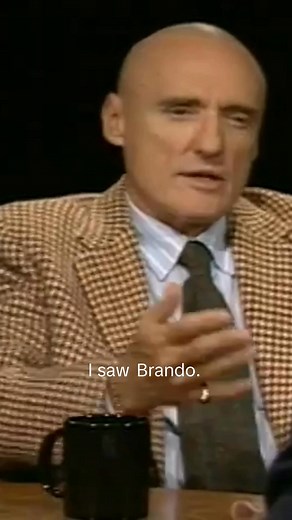 I saw Brando.